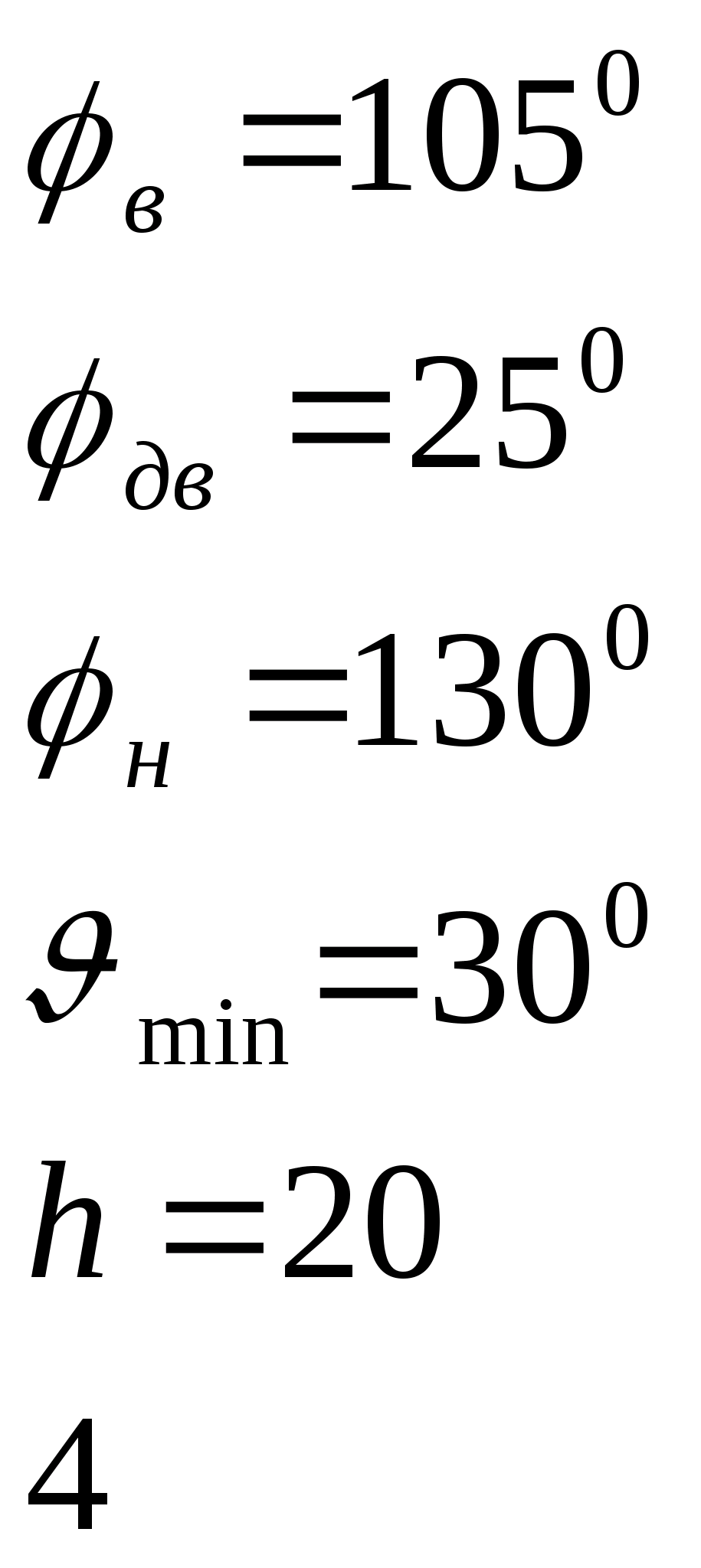 $\phi_{в} = 105^{0}$

$\phi_{дв} = 25^{0}$

$\phi_{н} = 130^{0}$

$\vartheta_{\min} = 30^{0}$

$h = 20$

4